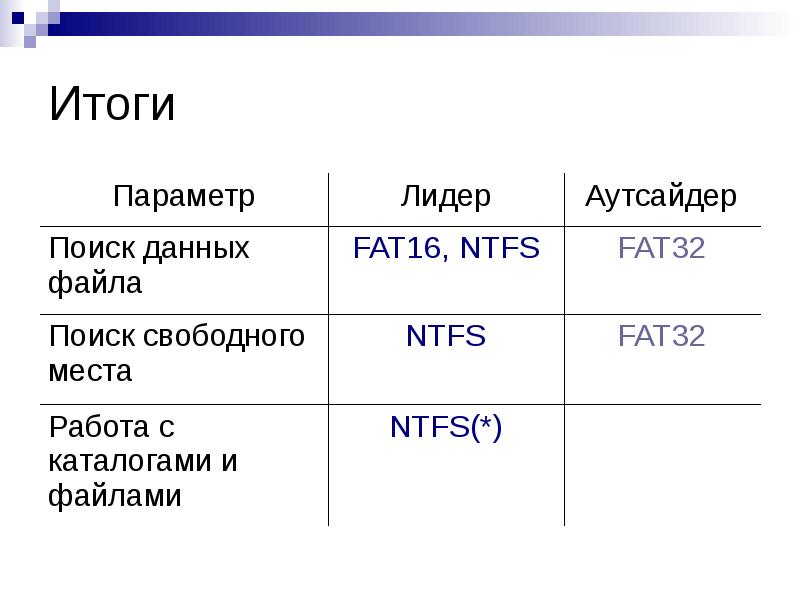 Итоги

| Параметр | Лидер | Аутсайдер |
|---|---|---|
| Поиск данных файла | FAT16, NTFS | FAT32 |
| Поиск свободного места | NTFS | FAT32 |
| Работа с каталогами и файлами | NTFS(*) | |